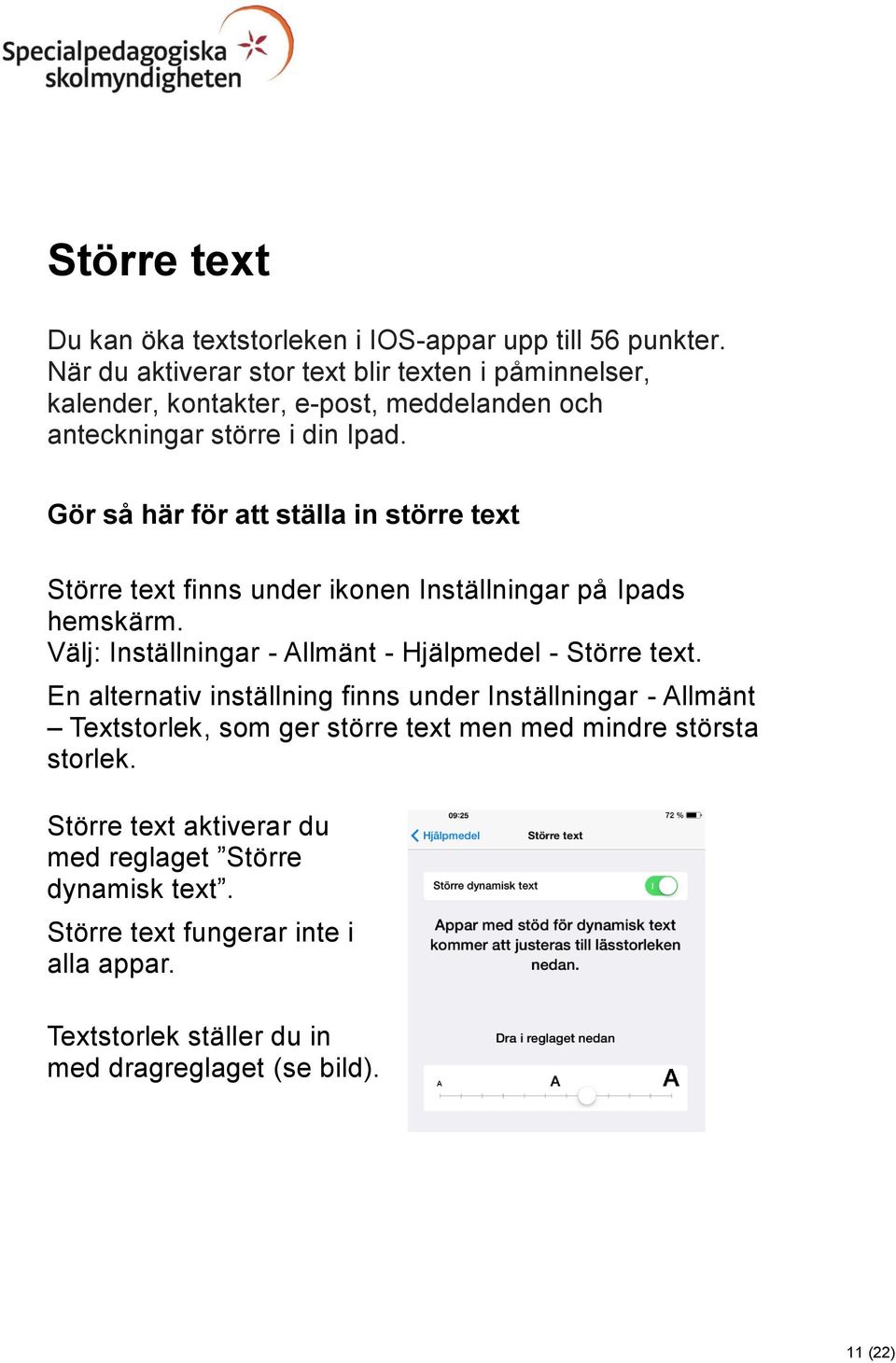 Specialpedagogiska skolmyndigheten

Större text

Du kan öka textstorleken i IOS-appar upp till 56 punkter. När du aktiverar stor text blir texten i påminnelser, kalender, kontakter, e-post, meddelanden och anteckningar större i din Ipad.

Gör så här för att ställa in större text

Större text finns under ikonen Inställningar på Ipads hemskärm.
Välj: Inställningar - Allmänt - Hjälpmedel - Större text.

En alternativ inställning finns under Inställningar - Allmänt – Textstorlek, som ger större text men med mindre största storlek.

Större text aktiverar du med reglaget ”Större dynamisk text”.

Större text fungerar inte i alla appar.

Textstorlek ställer du in med dragreglaget (se bild).

09:25
72 %
Hjälpmedel
Större text
Större dynamisk text
Appar med stöd för dynamisk text kommer att justeras till lässtorleken nedan.
Dra i reglaget nedan
A
A
A

11 (22)